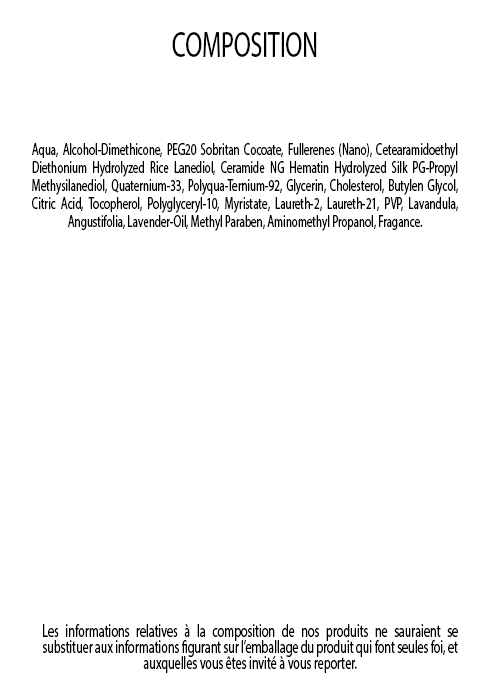 COMPOSITION

Aqua, Alcohol-Dimethicone, PEG20 Sobritan Cocoate, Fullerenes (Nano), Cetearamidoethyl Diethonium Hydrolyzed Rice Lanediol, Ceramide NG Hematin Hydrolyzed Silk PG-Propyl Methysilanediol, Quaternium-33, Polyqua-Ternium-92, Glycerin, Cholesterol, Butylen Glycol, Citric Acid, Tocopherol, Polyglyceryl-10, Myristate, Laureth-2, Laureth-21, PVP, Lavandula, Angustifolia, Lavender-Oil, Methyl Paraben, Aminomethyl Propanol, Fragance.

Les informations relatives à la composition de nos produits ne sauraient se substituer aux informations figurant sur l'emballage du produit qui font seules foi, et auxquelles vous êtes invité à vous reporter.